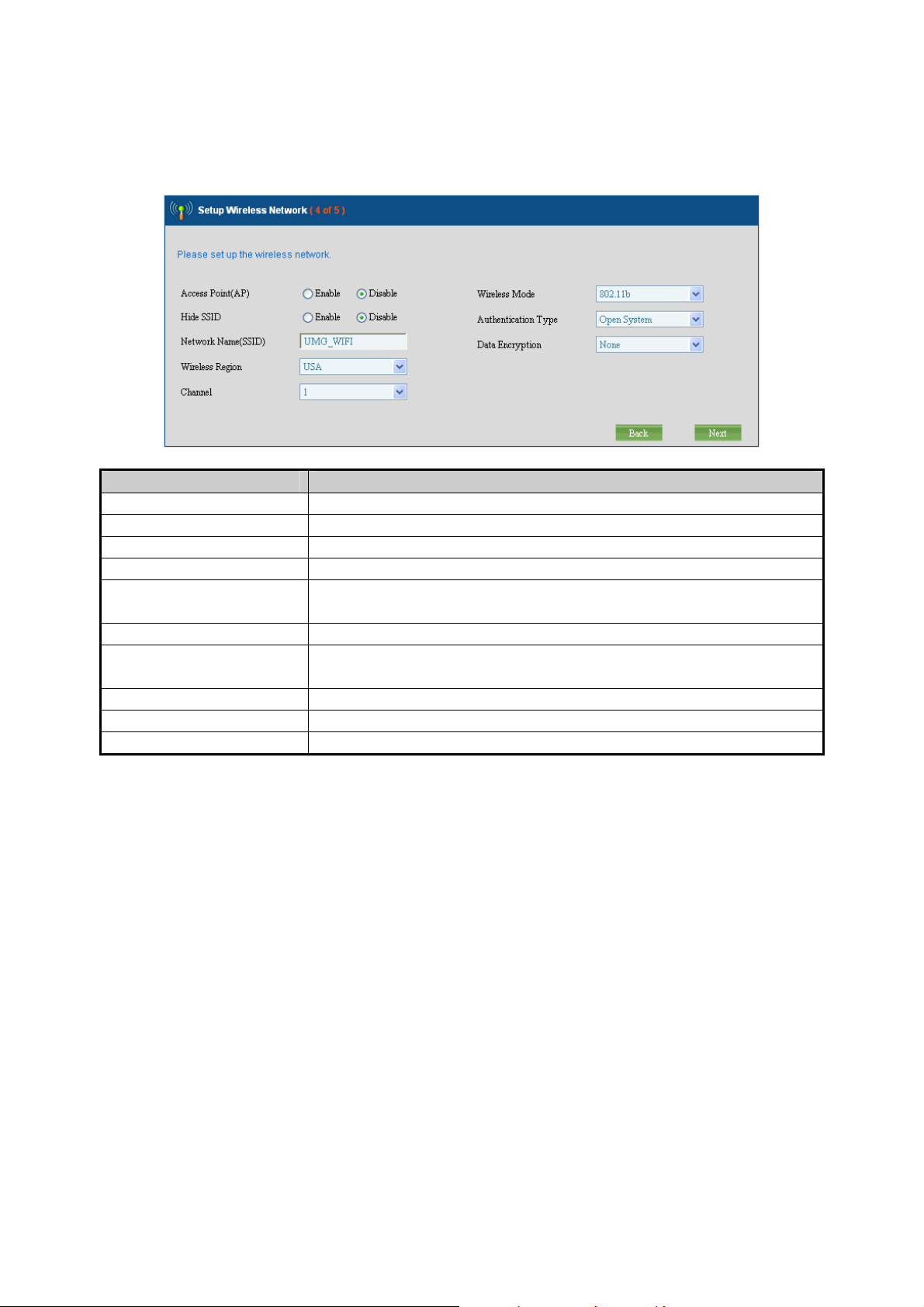 Setup Wireless Network ( 4 of 5 )

Please set up the wireless network.

Access Point(AP) Enable Disable
Hide SSID Enable Disable
Network Name(SSID) UMG_WIFI
Wireless Region USA
Channel 1

Wireless Mode 802.11b
Authentication Type Open System
Data Encryption None

Back Next